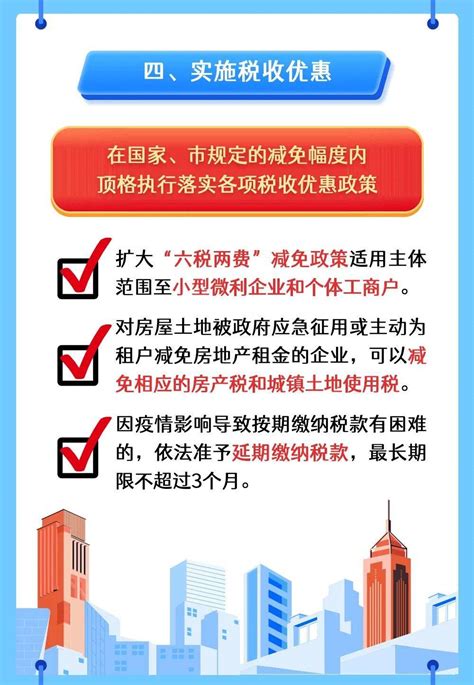 四、实施税收优惠

在国家、市规定的减免幅度内
顶格执行落实各项税收优惠政策

扩大“六税两费”减免政策适用主体范围至小型微利企业和个体工商户。

对房屋土地被政府应急征用或主动为租户减免房地产租金的企业，可以减免相应的房产税和城镇土地使用税。

因疫情影响导致按期缴纳税款有困难的，依法准予延期缴纳税款，最长期限不超过3个月。